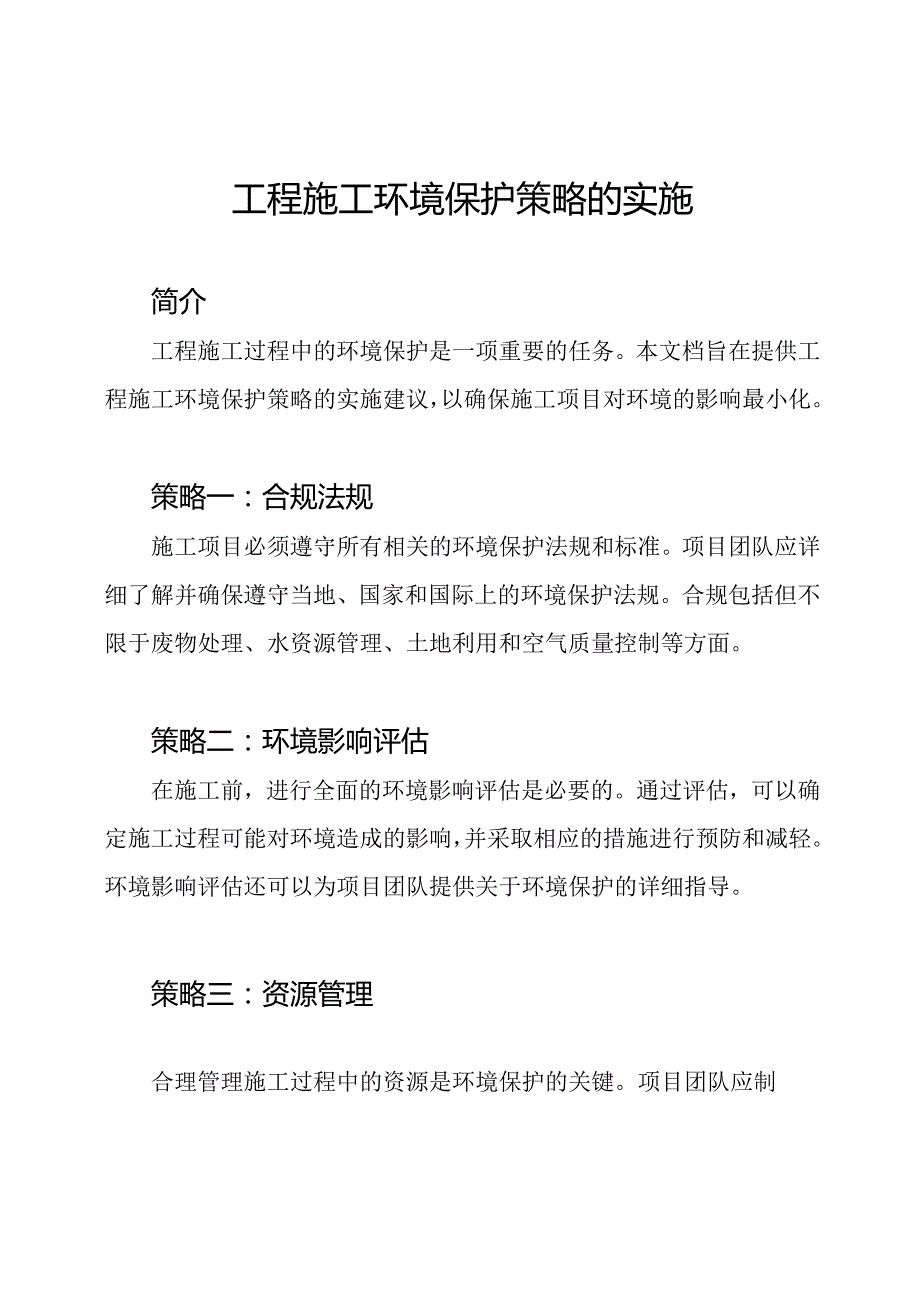 工程施工环境保护策略的实施

简介

工程施工过程中的环境保护是一项重要的任务。本文档旨在提供工程施工环境保护策略的实施建议，以确保施工项目对环境的影响最小化。

策略一：合规法规

施工项目必须遵守所有相关的环境保护法规和标准。项目团队应详细了解并确保遵守当地、国家和国际上的环境保护法规。合规包括但不限于废物处理、水资源管理、土地利用和空气质量控制等方面。

策略二：环境影响评估

在施工前，进行全面的环境影响评估是必要的。通过评估，可以确定施工过程可能对环境造成的影响，并采取相应的措施进行预防和减轻。环境影响评估还可以为项目团队提供关于环境保护的详细指导。

策略三：资源管理

合理管理施工过程中的资源是环境保护的关键。项目团队应制